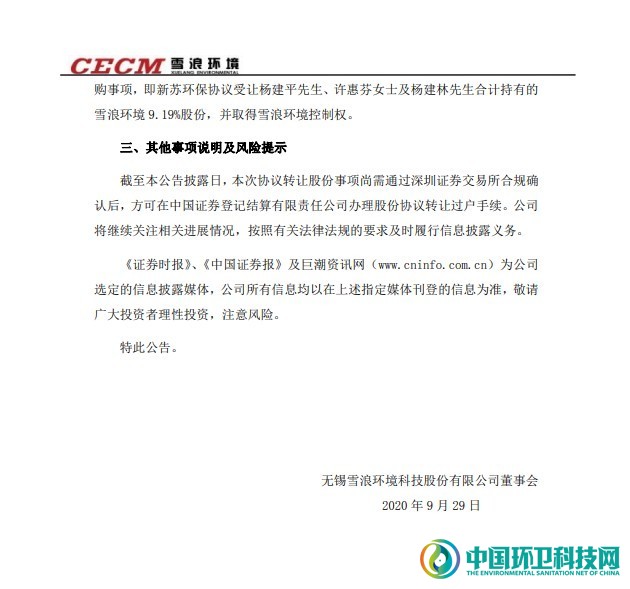 CECM 雪浪环境
XUELANG ENVIRONMENTAL

购事项，即新苏环保协议受让杨建平先生、许惠芬女士及杨建林先生合计持有的雪浪环境 9.19%股份，并取得雪浪环境控制权。

三、其他事项说明及风险提示

截至本公告披露日，本次协议转让股份事项尚需通过深圳证券交易所合规确认后，方可在中国证券登记结算有限责任公司办理股份协议转让过户手续。公司将继续关注相关进展情况，按照有关法律法规的要求及时履行信息披露义务。

《证券时报》、《中国证券报》及巨潮资讯网（www.cninfo.com.cn）为公司选定的信息披露媒体，公司所有信息均以在上述指定媒体刊登的信息为准，敬请广大投资者理性投资，注意风险。

特此公告。

无锡雪浪环境科技股份有限公司董事会
2020 年 9 月 29 日

中国环卫科技网
THE ENVIRONMENTAL SANITATION NET OF CHINA